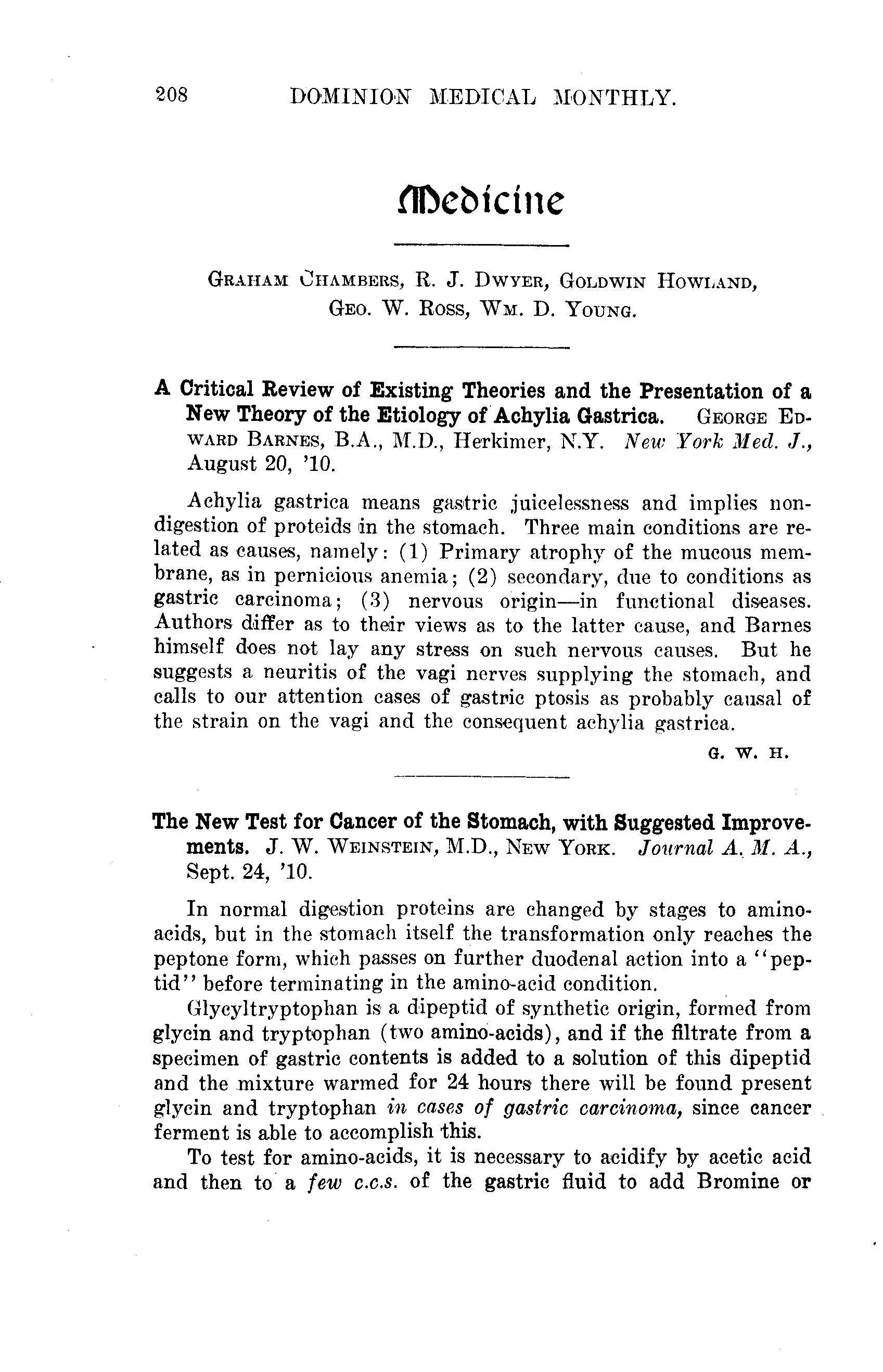 208 DOMINION MEDICAL MONTHLY.

Medicine

GRAHAM CHAMBERS, R. J. DWYER, GOLDWIN HOWLAND, GEO. W. ROSS, WM. D. YOUNG.

A Critical Review of Existing Theories and the Presentation of a New Theory of the Etiology of Achylia Gastrica. GEORGE EDWARD BARNES, B.A., M.D., Herkimer, N.Y. New York Med. J., August 20, '10.

Achylia gastrica means gastric juicelessness and implies nondigestion of proteids in the stomach. Three main conditions are related as causes, namely: (1) Primary atrophy of the mucous membrane, as in pernicious anemia; (2) secondary, due to conditions as gastric carcinoma; (3) nervous origin—in functional diseases. Authors differ as to their views as to the latter cause, and Barnes himself does not lay any stress on such nervous causes. But he suggests a neuritis of the vagi nerves supplying the stomach, and calls to our attention cases of gastric ptosis as probably causal of the strain on the vagi and the consequent achylia gastrica.

G. W. H.

The New Test for Cancer of the Stomach, with Suggested Improvements. J. W. WEINSTEIN, M.D., NEW YORK. Journal A. M. A., Sept. 24, '10.

In normal digestion proteins are changed by stages to amino-acids, but in the stomach itself the transformation only reaches the peptone form, which passes on further duodenal action into a "peptid" before terminating in the amino-acid condition.

Glycyltryptophan is a dipeptid of synthetic origin, formed from glycin and tryptophan (two amino-acids), and if the filtrate from a specimen of gastric contents is added to a solution of this dipeptid and the mixture warmed for 24 hours there will be found present glycin and tryptophan in cases of gastric carcinoma, since cancer ferment is able to accomplish this.

To test for amino-acids, it is necessary to acidify by acetic acid and then to a few c.c.s. of the gastric fluid to add Bromine or